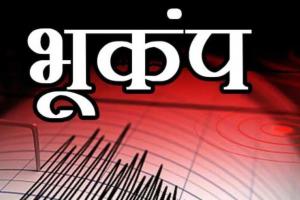 भूकंप